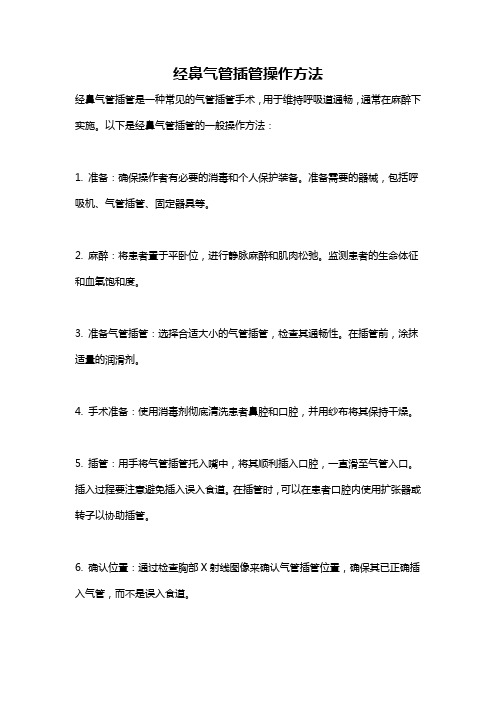 经鼻气管插管操作方法

经鼻气管插管是一种常见的气管插管手术，用于维持呼吸道通畅，通常在麻醉下实施。以下是经鼻气管插管的一般操作方法：

1. 准备：确保操作者有必要的消毒和个人保护装备。准备需要的器械，包括呼吸机、气管插管、固定器具等。

2. 麻醉：将患者置于平卧位，进行静脉麻醉和肌肉松弛。监测患者的生命体征和血氧饱和度。

3. 准备气管插管：选择合适大小的气管插管，检查其通畅性。在插管前，涂抹适量的润滑剂。

4. 手术准备：使用消毒剂彻底清洗患者鼻腔和口腔，并用纱布将其保持干燥。

5. 插管：用手将气管插管托入嘴中，将其顺利插入口腔，一直滑至气管入口。插入过程要注意避免插入误入食道。在插管时，可以在患者口腔内使用扩张器或转子以协助插管。

6. 确认位置：通过检查胸部 X 射线图像来确认气管插管位置，确保其已正确插入气管，而不是误入食道。